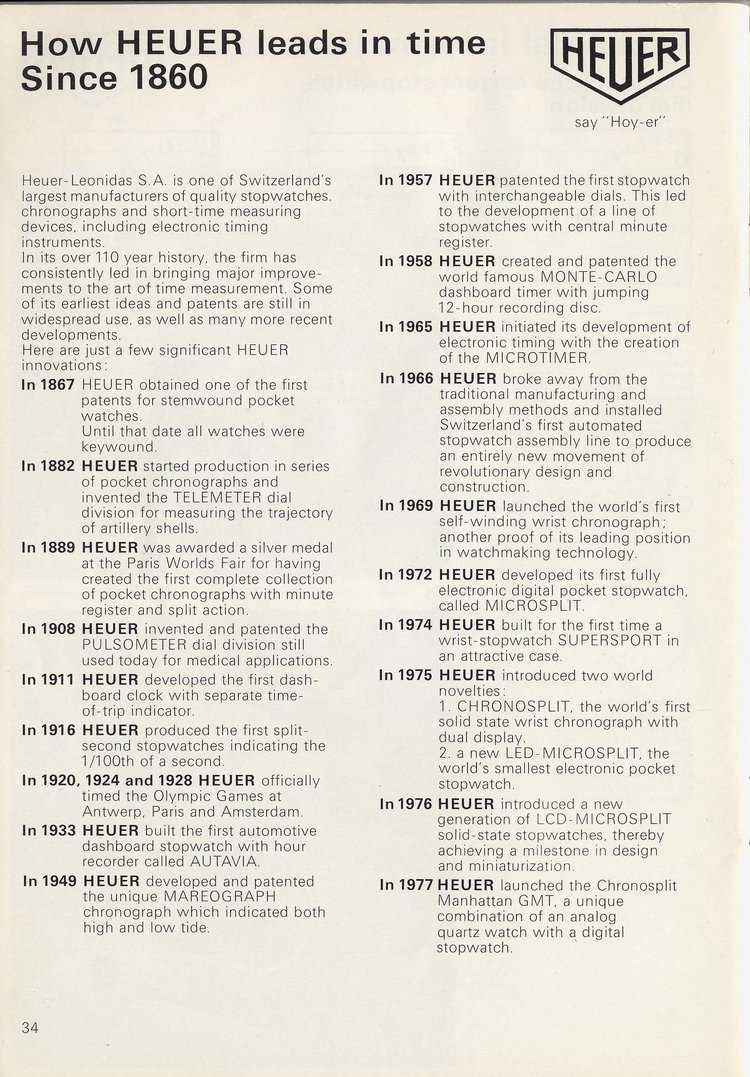 How HEUER leads in time
Since 1860

HEUER

say "Hoy-er"

Heuer-Leonidas S.A. is one of Switzerland's largest manufacturers of quality stopwatches, chronographs and short-time measuring devices, including electronic timing instruments.
In its over 110 year history, the firm has consistently led in bringing major improvements to the art of time measurement. Some of its earliest ideas and patents are still in widespread use, as well as many more recent developments.
Here are just a few significant HEUER innovations:

In 1867 HEUER obtained one of the first patents for stemwound pocket watches.
Until that date all watches were keywound.

In 1882 HEUER started production in series of pocket chronographs and invented the TELEMETER dial division for measuring the trajectory of artillery shells.

In 1889 HEUER was awarded a silver medal at the Paris Worlds Fair for having created the first complete collection of pocket chronographs with minute register and split action.

In 1908 HEUER invented and patented the PULSOMETER dial division still used today for medical applications.

In 1911 HEUER developed the first dashboard clock with separate time-of-trip indicator.

In 1916 HEUER produced the first split-second stopwatches indicating the 1/100th of a second.

In 1920, 1924 and 1928 HEUER officially timed the Olympic Games at Antwerp, Paris and Amsterdam.

In 1933 HEUER built the first automotive dashboard stopwatch with hour recorder called AUTAVIA.

In 1949 HEUER developed and patented the unique MAREOGRAPH chronograph which indicated both high and low tide.

In 1957 HEUER patented the first stopwatch with interchangeable dials. This led to the development of a line of stopwatches with central minute register.

In 1958 HEUER created and patented the world famous MONTE-CARLO dashboard timer with jumping 12-hour recording disc.

In 1965 HEUER initiated its development of electronic timing with the creation of the MICROTIMER.

In 1966 HEUER broke away from the traditional manufacturing and assembly methods and installed Switzerland's first automated stopwatch assembly line to produce an entirely new movement of revolutionary design and construction.

In 1969 HEUER launched the world's first self-winding wrist chronograph; another proof of its leading position in watchmaking technology.

In 1972 HEUER developed its first fully electronic digital pocket stopwatch, called MICROSPLIT.

In 1974 HEUER built for the first time a wrist-stopwatch SUPERSPORT in an attractive case.

In 1975 HEUER introduced two world novelties:
1. CHRONOSPLIT, the world's first solid state wrist chronograph with dual display.
2. a new LED-MICROSPLIT, the world's smallest electronic pocket stopwatch.

In 1976 HEUER introduced a new generation of LCD-MICROSPLIT solid-state stopwatches, thereby achieving a milestone in design and miniaturization.

In 1977 HEUER launched the Chronosplit Manhattan GMT, a unique combination of an analog quartz watch with a digital stopwatch.

34